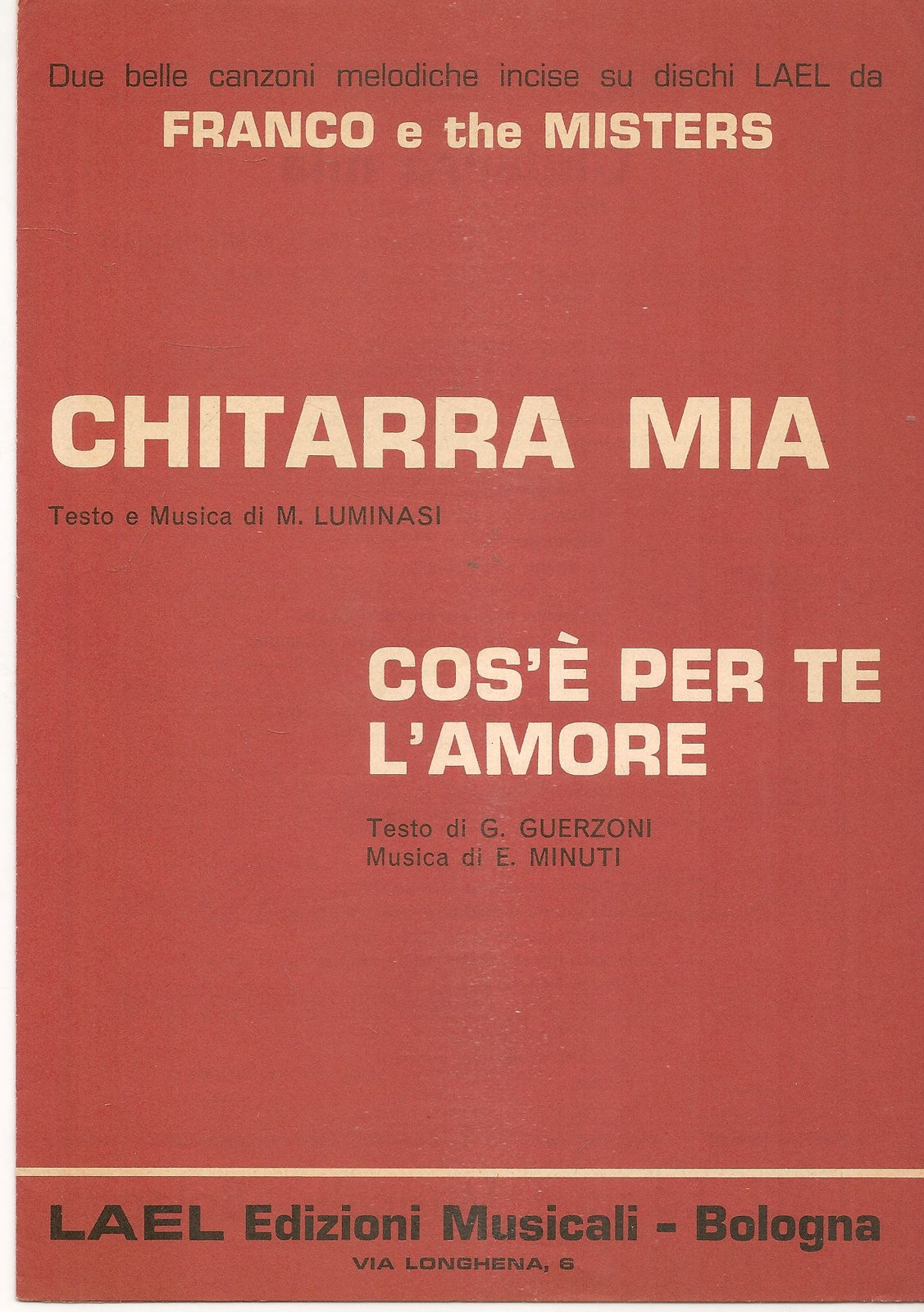 Due belle canzoni melodiche incise su dischi LAEL da

FRANCO e the MISTERS

CHITARRA MIA

Testo e Musica di M. LUMINASI

COS'È PER TE L'AMORE

Testo di G. GUERZONI
Musica di E. MINUTI

LAEL Edizioni Musicali - Bologna

VIA LONGHENA, 6